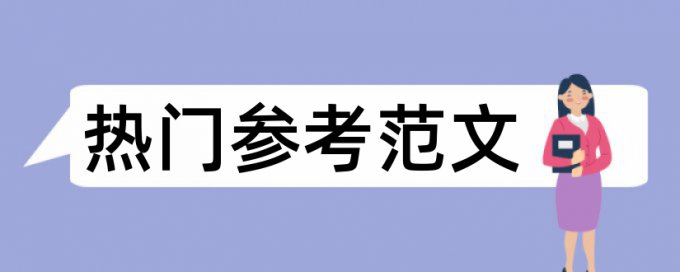 热门参考范文